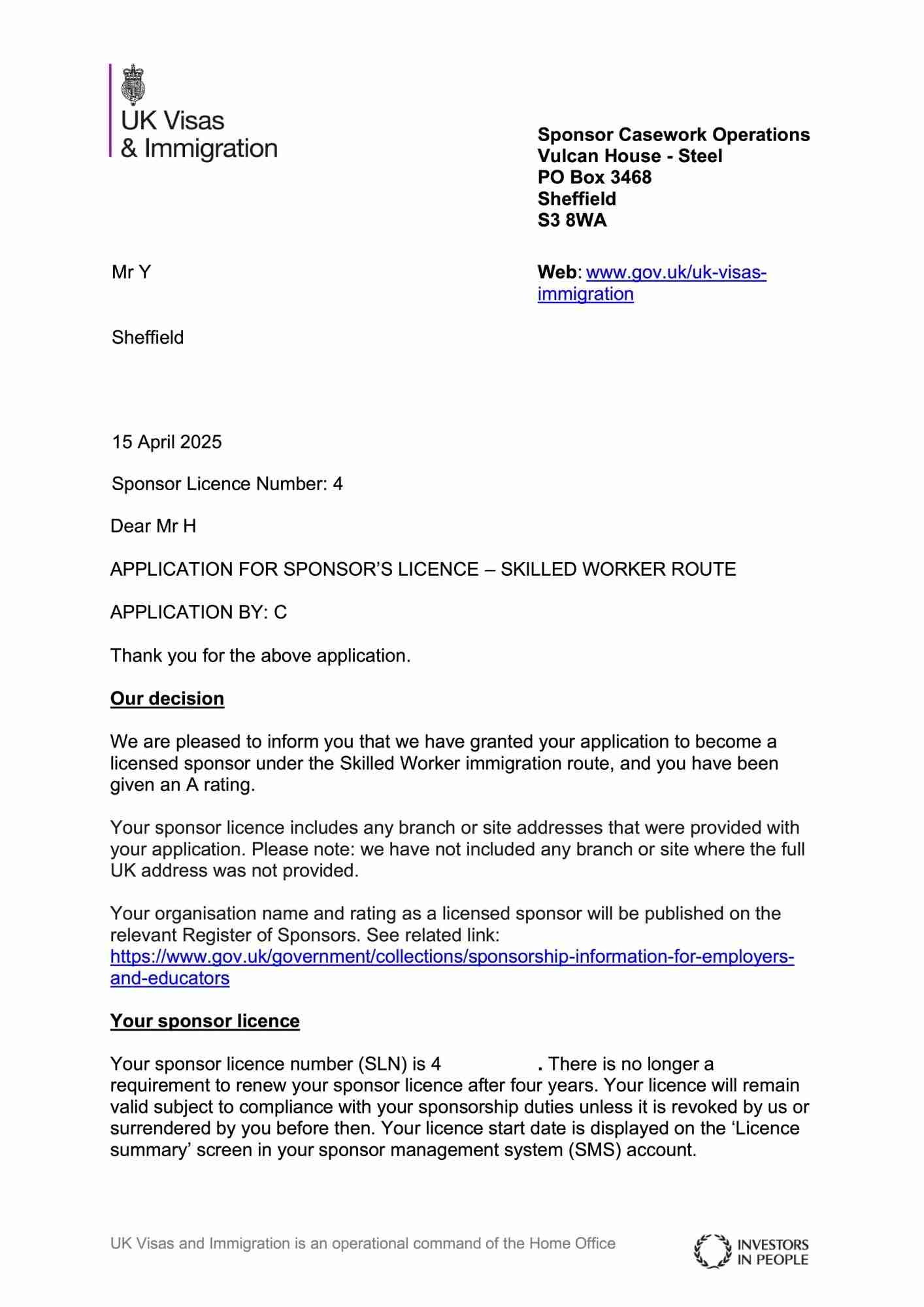 UK Visas & Immigration

Sponsor Casework Operations
Vulcan House - Steel
PO Box 3468
Sheffield
S3 8WA

Mr Y

Web: www.gov.uk/uk-visas-immigration

Sheffield

15 April 2025

Sponsor Licence Number: 4

Dear Mr H

APPLICATION FOR SPONSOR'S LICENCE – SKILLED WORKER ROUTE

APPLICATION BY: C

Thank you for the above application.

Our decision

We are pleased to inform you that we have granted your application to become a licensed sponsor under the Skilled Worker immigration route, and you have been given an A rating.

Your sponsor licence includes any branch or site addresses that were provided with your application. Please note: we have not included any branch or site where the full UK address was not provided.

Your organisation name and rating as a licensed sponsor will be published on the relevant Register of Sponsors. See related link: https://www.gov.uk/government/collections/sponsorship-information-for-employers-and-educators

Your sponsor licence

Your sponsor licence number (SLN) is 4 . There is no longer a requirement to renew your sponsor licence after four years. Your licence will remain valid subject to compliance with your sponsorship duties unless it is revoked by us or surrendered by you before then. Your licence start date is displayed on the 'Licence summary' screen in your sponsor management system (SMS) account.

UK Visas and Immigration is an operational command of the Home Office

INVESTORS IN PEOPLE